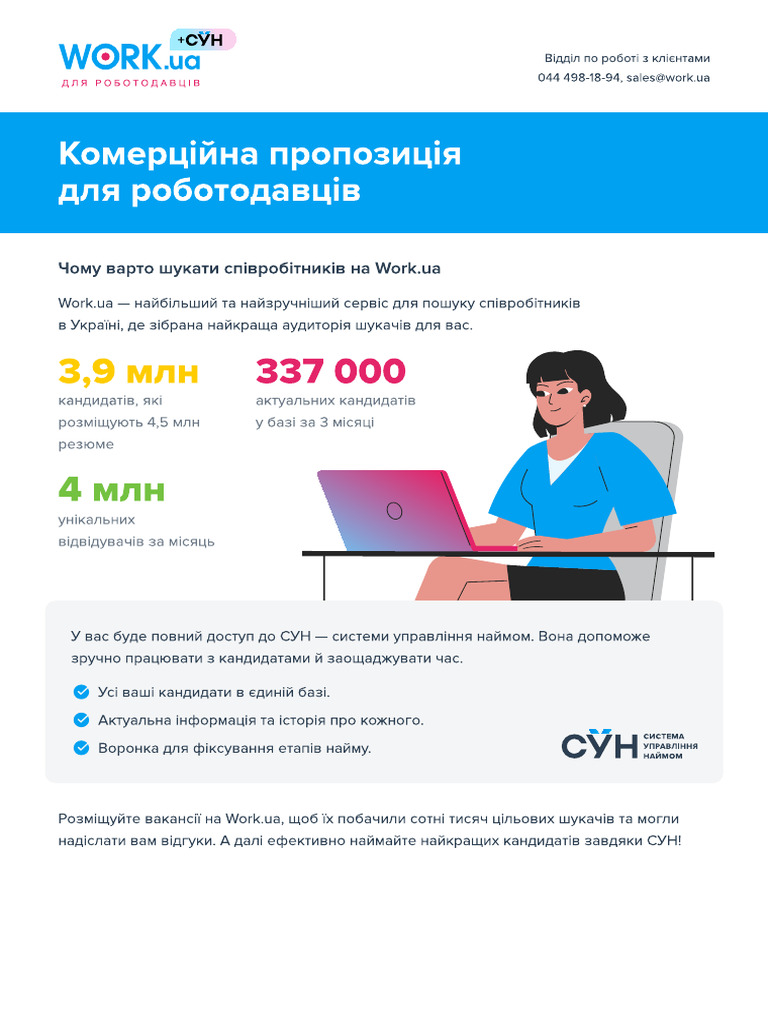 WORK.ua +СУН
ДЛЯ РОБОТОДАВЦІВ

Відділ по роботі з клієнтами
044 498-18-94, sales@work.ua

Комерційна пропозиція для роботодавців

Чому варто шукати співробітників на Work.ua

Work.ua — найбільший та найзручніший сервіс для пошуку співробітників в Україні, де зібрана найкраща аудиторія шукачів для вас.

3,9 млн
кандидатів, які розміщують 4,5 млн резюме

337 000
актуальних кандидатів у базі за 3 місяці

4 млн
унікальних відвідувачів за місяць

У вас буде повний доступ до СУН — системи управління наймом. Вона допоможе зручно працювати з кандидатами й заощаджувати час.

Усі ваші кандидати в єдиній базі.
Актуальна інформація та історія про кожного.
Воронка для фіксування етапів найму.

СУН СИСТЕМА УПРАВЛІННЯ НАЙМОМ

Розміщуйте вакансії на Work.ua, щоб їх побачили сотні тисяч цільових шукачів та могли надіслати вам відгуки. А далі ефективно наймайте найкращих кандидатів завдяки СУН!